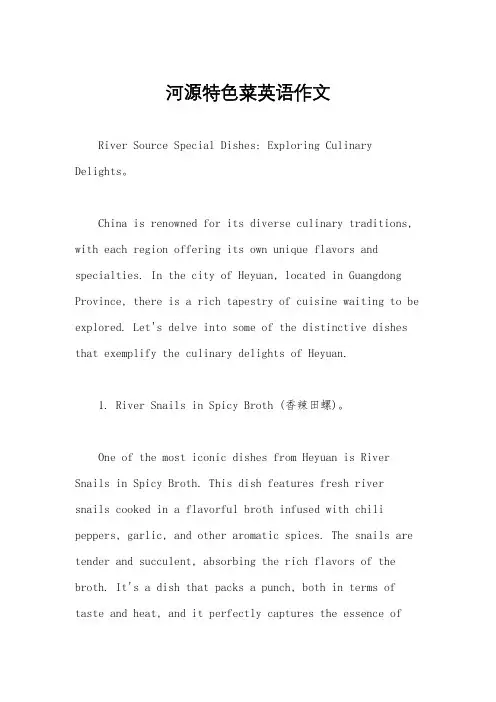 河源特色菜英语作文

River Source Special Dishes: Exploring Culinary Delights。

China is renowned for its diverse culinary traditions, with each region offering its own unique flavors and specialties. In the city of Heyuan, located in Guangdong Province, there is a rich tapestry of cuisine waiting to be explored. Let's delve into some of the distinctive dishes that exemplify the culinary delights of Heyuan.

1. River Snails in Spicy Broth (香辣田螺)。

One of the most iconic dishes from Heyuan is River Snails in Spicy Broth. This dish features fresh river snails cooked in a flavorful broth infused with chili peppers, garlic, and other aromatic spices. The snails are tender and succulent, absorbing the rich flavors of the broth. It's a dish that packs a punch, both in terms of taste and heat, and it perfectly captures the essence of